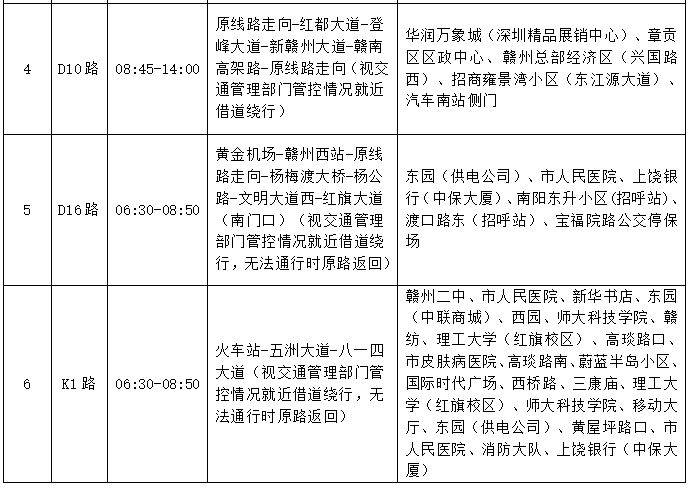 | 4 | D10路 | 08:45-14:00 | 原线路走向-红都大道-登峰大道-新赣州大道-赣南高架路-原线路走向（视交通管理部门管控情况就近借道绕行） | 华润万象城（深圳精品展销中心）、章贡区区政中心、赣州总部经济区（兴国路西）、招商雍景湾小区（东江源大道）、汽车南站侧门 |
|---|---|---|---|---|
| 5 | D16路 | 06:30-08:50 | 黄金机场-赣州西站-原线路走向-杨梅渡大桥-杨公路-文明大道西-红旗大道（南门口）（视交通管理部门管控情况就近借道绕行，无法通行时原路返回） | 东园（供电公司）、市人民医院、上饶银行（中保大厦）、南阳东升小区(招呼站)、渡口路东（招呼站）、宝福院路公交停保场 |
| 6 | K1路 | 06:30-08:50 | 火车站-五洲大道-八一四大道（视交通管理部门管控情况就近借道绕行，无法通行时原路返回） | 赣州二中、市人民医院、新华书店、东园（中联商城）、西园、师大科技学院、赣纺、理工大学（红旗校区）、高琰路口、市皮肤病医院、高琰路南、蔚蓝半岛小区、国际时代广场、西桥路、三康庙、理工大学（红旗校区）、师大科技学院、移动大厅、东园（供电公司）、黄屋坪路口、市人民医院、消防大队、上饶银行（中保大厦） |